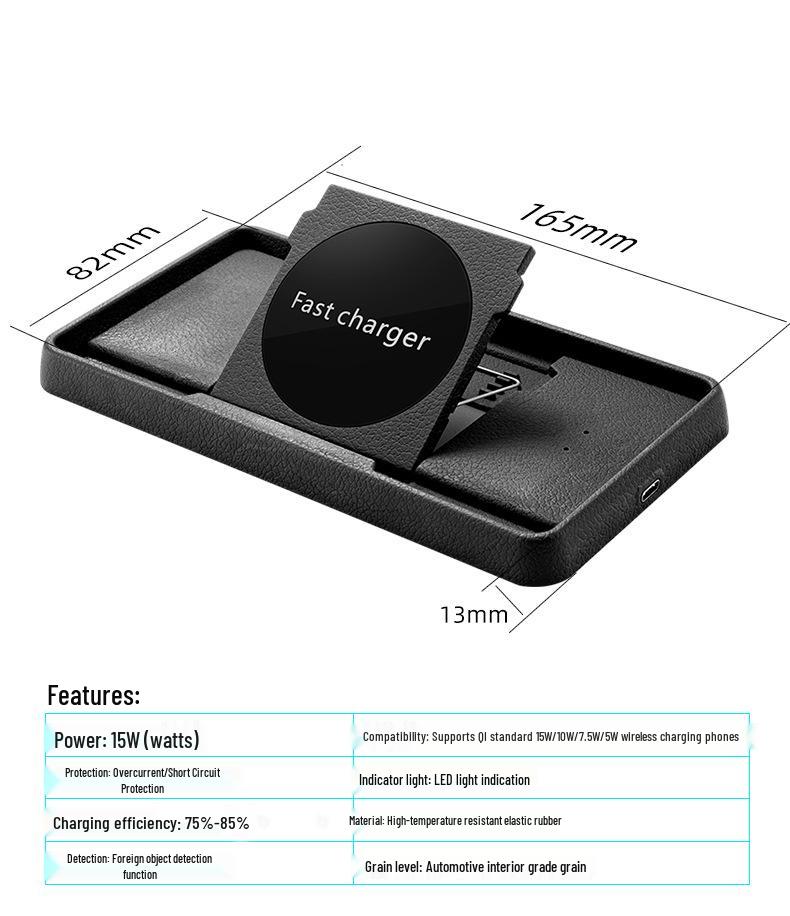 82mm

165mm

Fast charger

13mm

Features:

| Power: 15W (watts) | Compatibility: Supports QI standard 15W/10W/7.5W/5W wireless charging phones |
|---|---|
| Protection: Overcurrent/Short Circuit Protection | Indicator light: LED light indication |
| Charging efficiency: 75%-85% | Material: High-temperature resistant elastic rubber |
| Detection: Foreign object detection function | Grain level: Automotive interior grade grain |